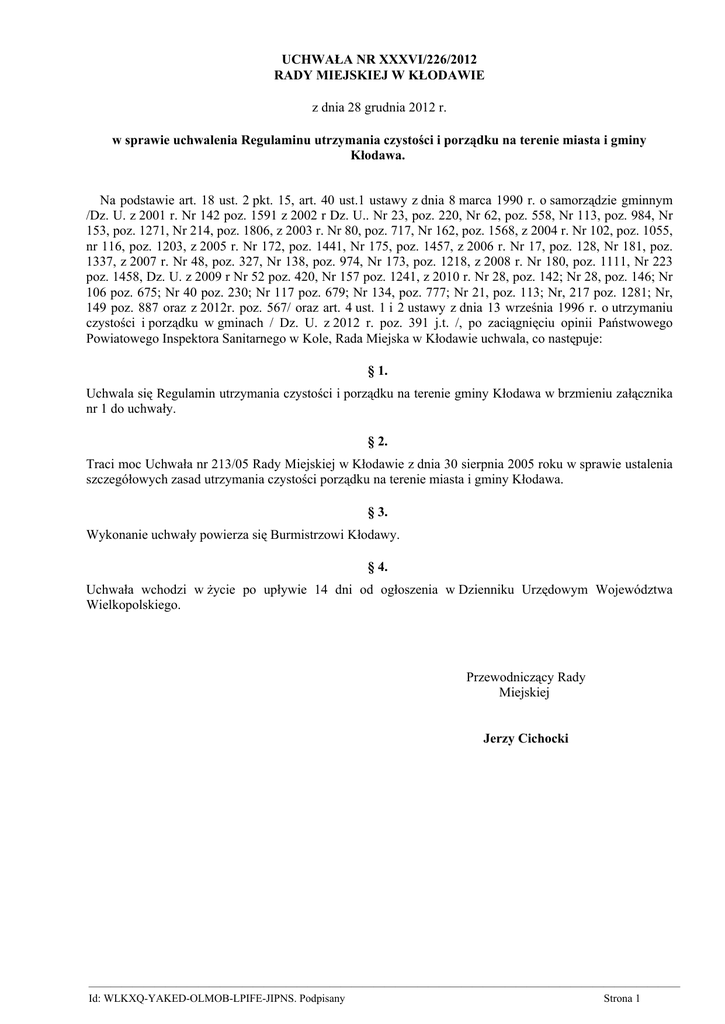 UCHWAŁA NR XXXVI/226/2012
RADY MIEJSKIEJ W KŁODAWIE

z dnia 28 grudnia 2012 r.

w sprawie uchwalenia Regulaminu utrzymania czystości i porządku na terenie miasta i gminy Kłodawa.

Na podstawie art. 18 ust. 2 pkt. 15, art. 40 ust.1 ustawy z dnia 8 marca 1990 r. o samorządzie gminnym /Dz. U. z 2001 r. Nr 142 poz. 1591 z 2002 r Dz. U.. Nr 23, poz. 220, Nr 62, poz. 558, Nr 113, poz. 984, Nr 153, poz. 1271, Nr 214, poz. 1806, z 2003 r. Nr 80, poz. 717, Nr 162, poz. 1568, z 2004 r. Nr 102, poz. 1055, nr 116, poz. 1203, z 2005 r. Nr 172, poz. 1441, Nr 175, poz. 1457, z 2006 r. Nr 17, poz. 128, Nr 181, poz. 1337, z 2007 r. Nr 48, poz. 327, Nr 138, poz. 974, Nr 173, poz. 1218, z 2008 r. Nr 180, poz. 1111, Nr 223 poz. 1458, Dz. U. z 2009 r Nr 52 poz. 420, Nr 157 poz. 1241, z 2010 r. Nr 28, poz. 142; Nr 28, poz. 146; Nr 106 poz. 675; Nr 40 poz. 230; Nr 117 poz. 679; Nr 134, poz. 777; Nr 21, poz. 113; Nr, 217 poz. 1281; Nr, 149 poz. 887 oraz z 2012r. poz. 567/ oraz art. 4 ust. 1 i 2 ustawy z dnia 13 września 1996 r. o utrzymaniu czystości i porządku w gminach / Dz. U. z 2012 r. poz. 391 j.t. /, po zaciągnięciu opinii Państwowego Powiatowego Inspektora Sanitarnego w Kole, Rada Miejska w Kłodawie uchwala, co następuje:

§ 1.

Uchwala się Regulamin utrzymania czystości i porządku na terenie gminy Kłodawa w brzmieniu załącznika nr 1 do uchwały.

§ 2.

Traci moc Uchwała nr 213/05 Rady Miejskiej w Kłodawie z dnia 30 sierpnia 2005 roku w sprawie ustalenia szczegółowych zasad utrzymania czystości porządku na terenie miasta i gminy Kłodawa.

§ 3.

Wykonanie uchwały powierza się Burmistrzowi Kłodawy.

§ 4.

Uchwała wchodzi w życie po upływie 14 dni od ogłoszenia w Dzienniku Urzędowym Województwa Wielkopolskiego.

Przewodniczący Rady Miejskiej

Jerzy Cichocki

Id: WLKXQ-YAKED-OLMOB-LPIFE-JIPNS. Podpisany

Strona 1